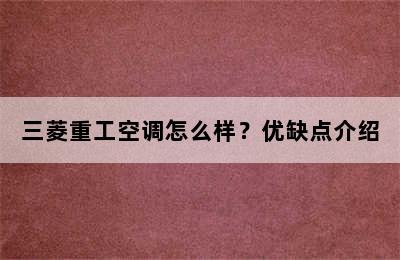 三菱重工空调怎么样？优缺点介绍